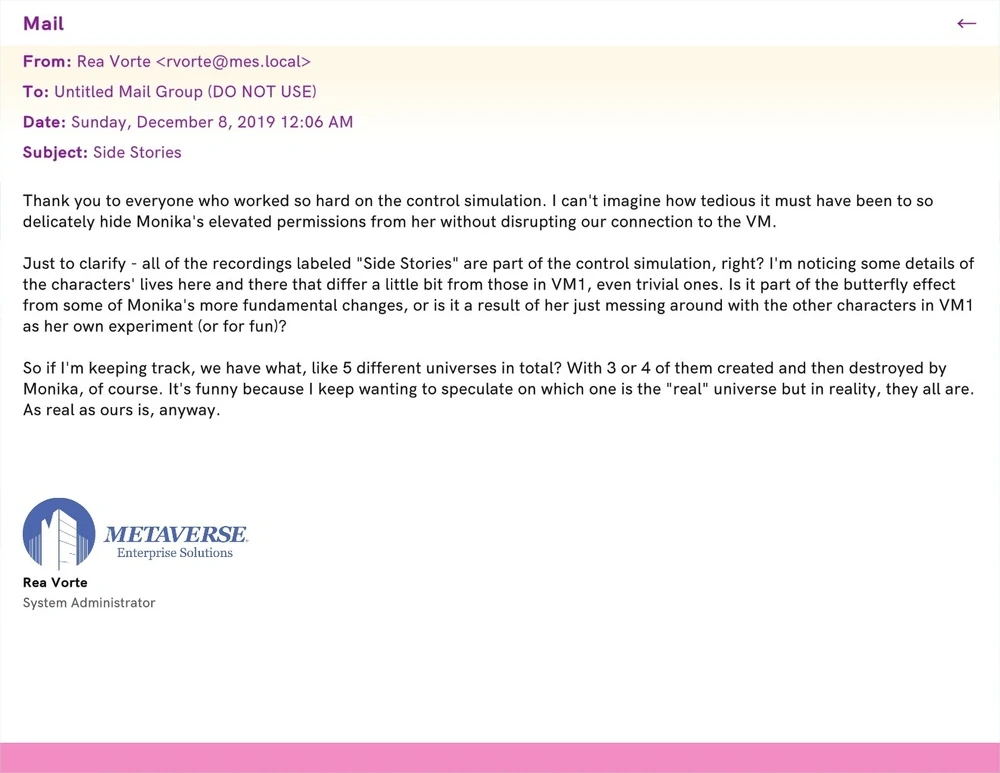 Mail

←

From: Rea Vorte <rvorte@mes.local>

To: Untitled Mail Group (DO NOT USE)

Date: Sunday, December 8, 2019 12:06 AM

Subject: Side Stories

Thank you to everyone who worked so hard on the control simulation. I can't imagine how tedious it must have been to so delicately hide Monika's elevated permissions from her without disrupting our connection to the VM.

Just to clarify - all of the recordings labeled "Side Stories" are part of the control simulation, right? I'm noticing some details of the characters' lives here and there that differ a little bit from those in VM1, even trivial ones. Is it part of the butterfly effect from some of Monika's more fundamental changes, or is it a result of her just messing around with the other characters in VM1 as her own experiment (or for fun)?

So if I'm keeping track, we have what, like 5 different universes in total? With 3 or 4 of them created and then destroyed by Monika, of course. It's funny because I keep wanting to speculate on which one is the "real" universe but in reality, they all are. As real as ours is, anyway.

METAVERSE
Enterprise Solutions

Rea Vorte
System Administrator